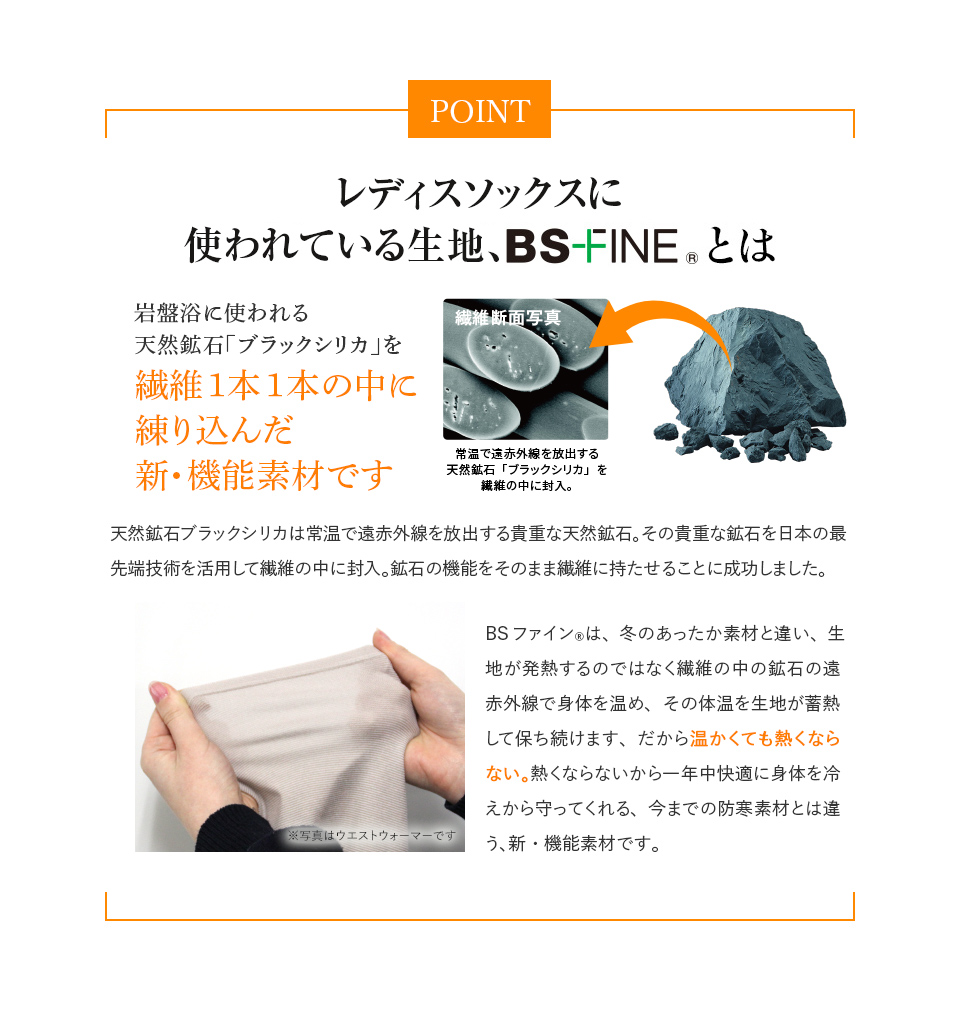 POINT

レディスソックスに
使われている生地、BS-FINE®とは

岩盤浴に使われる
天然鉱石「ブラックシリカ」を
繊維1本1本の中に
練り込んだ
新・機能素材です

繊維断面写真

常温で遠赤外線を放出する
天然鉱石「ブラックシリカ」を
繊維の中に封入。

天然鉱石ブラックシリカは常温で遠赤外線を放出する貴重な天然鉱石。その貴重な鉱石を日本の最先端技術を活用して繊維の中に封入。鉱石の機能をそのまま繊維に持たせることに成功しました。

※写真はウエストウォーマーです

BSファイン®は、冬のあったか素材と違い、生地が発熱するのではなく繊維の中の鉱石の遠赤外線で身体を温め、その体温を生地が蓄熱して保ち続けます、だから温かくても熱くならない。熱くならないから一年中快適に身体を冷えから守ってくれる、今までの防寒素材とは違う、新・機能素材です。